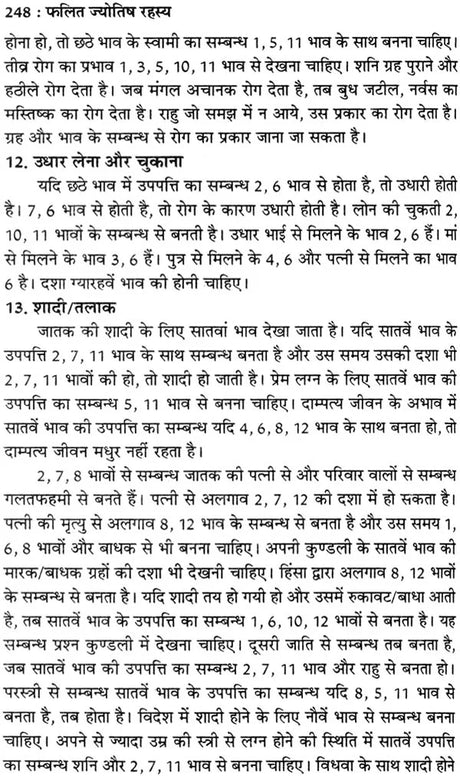 248 : फलित ज्योतिष रहस्य

होना हो, तो छठे भाव के स्वामी का सम्बन्ध 1, 5, 11 भाव के साथ बनना चाहिए। तीव्र रोग का प्रभाव 1, 3, 5, 10, 11 भाव से देखना चाहिए। शनि ग्रह पुराने और हठीले रोग देता है। जब मंगल अचानक रोग देता है, तब बुध जटील, नर्वस का मस्तिष्क का रोग देता है। राहु जो समझ में न आये, उस प्रकार का रोग देता है। ग्रह और भाव के सम्बन्ध से रोग का प्रकार जाना जा सकता है।

12. उधार लेना और चुकाना

यदि छठे भाव में उपपत्ति का सम्बन्ध 2, 6 भाव से होता है, तो उधारी होती है। 7, 6 भाव से होती है, तो रोग के कारण उधारी होती है। लोन की चुकती 2, 10, 11 भावों के सम्बन्ध से बनती है। उधार भाई से मिलने के भाव 2, 6 हैं। मां से मिलने के भाव 3, 6 हैं। पुत्र से मिलने के 4, 6 और पत्नी से मिलने का भाव 6 है। दशा ग्यारहवें भाव की होनी चाहिए।

13. शादी/तलाक

जातक की शादी के लिए सातवां भाव देखा जाता है। यदि सातवें भाव के उपपत्ति 2, 7, 11 भाव के साथ सम्बन्ध बनता है और उस समय उसकी दशा भी 2, 7, 11 भावों की हो, तो शादी हो जाती है। प्रेम लग्न के लिए सातवें भाव की उपपत्ति का सम्बन्ध 5, 11 भाव से बनना चाहिए। दाम्पत्य जीवन के अभाव में सातवें भाव की उपपत्ति का सम्बन्ध यदि 4, 6, 8, 12 भाव के साथ बनता हो, तो दाम्पत्य जीवन मधुर नहीं रहता है।

2, 7, 8 भावों से सम्बन्ध जातक की पत्नी से और परिवार वालों से सम्बन्ध गलतफहमी से बनते हैं। पत्नी से अलगाव 2, 7, 12 की दशा में हो सकता है। पत्नी की मृत्यु से अलगाव 8, 12 भाव के सम्बन्ध से बनता है और उस समय 1, 6, 8 भावों और बाधक से भी बनना चाहिए। अपनी कुण्डली के सातवें भाव की मारक/बाधक ग्रहों की दशा भी देखनी चाहिए। हिंसा द्वारा अलगाव 8, 12 भावों के सम्बन्ध से बनता है। यदि शादी तय हो गयी हो और उसमें रुकावट/बाधा आती है, तब सातवें भाव के उपपत्ति का सम्बन्ध 1, 6, 10, 12 भावों से बनता है। यह सम्बन्ध प्रश्न कुण्डली में देखना चाहिए। दूसरी जाति से सम्बन्ध तब बनता है, जब सातवें भाव की उपपत्ति का सम्बन्ध 2, 7, 11 भाव और राहु से बनता हो। परस्त्री से सम्बन्ध सातवें भाव के उपपत्ति का सम्बन्ध यदि 8, 5, 11 भाव से बनता है, तब होता है। विदेश में शादी होने के लिए नौवें भाव से सम्बन्ध बनना चाहिए। अपने से ज्यादा उम्र की स्त्री से लग्न होने की स्थिति में सातवें उपपत्ति का सम्बन्ध शनि और 2, 7, 11 भाव से बनना चाहिए। विधवा के साथ शादी होने